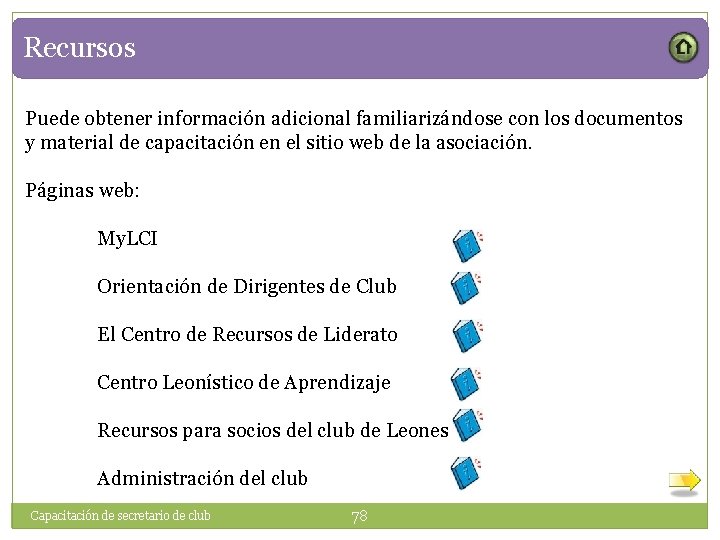 Recursos

Puede obtener información adicional familiarizándose con los documentos y material de capacitación en el sitio web de la asociación.

Páginas web:

MyLCI

Orientación de Dirigentes de Club

El Centro de Recursos de Liderato

Centro Leonístico de Aprendizaje

Recursos para socios del club de Leones

Administración del club

Capacitación de secretario de club

78